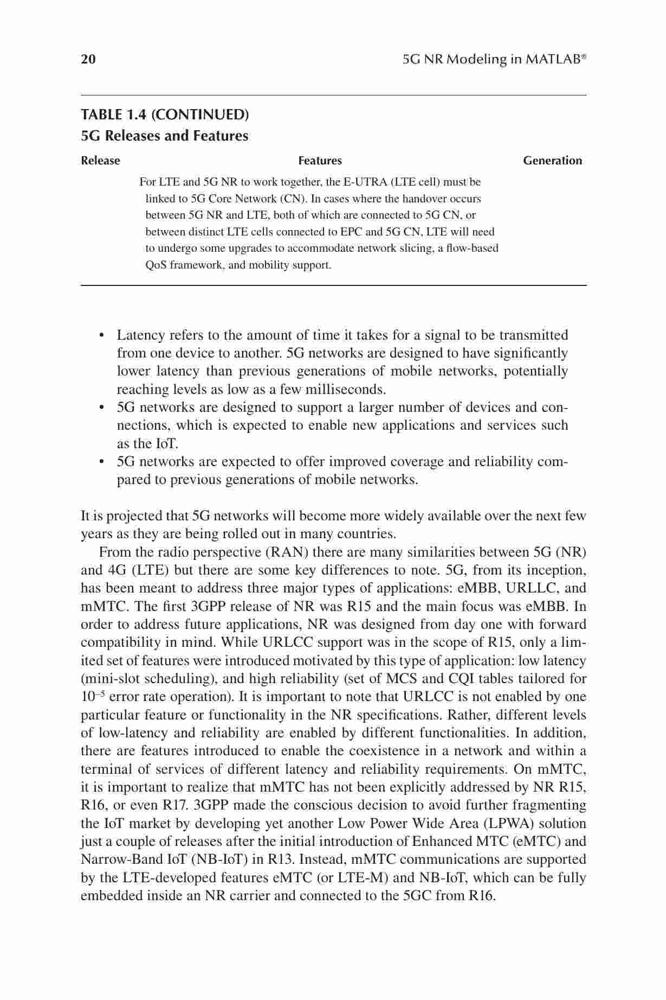 20 5G NR Modeling in MATLAB®

TABLE 1.4 (CONTINUED)
5G Releases and Features

| Release | Features | Generation |
|---|---|---|
| | For LTE and 5G NR to work together, the E-UTRA (LTE cell) must be linked to 5G Core Network (CN). In cases where the handover occurs between 5G NR and LTE, both of which are connected to 5G CN, or between distinct LTE cells connected to EPC and 5G CN, LTE will need to undergo some upgrades to accommodate network slicing, a flow-based QoS framework, and mobility support. | |

• Latency refers to the amount of time it takes for a signal to be transmitted from one device to another. 5G networks are designed to have significantly lower latency than previous generations of mobile networks, potentially reaching levels as low as a few milliseconds.
• 5G networks are designed to support a larger number of devices and connections, which is expected to enable new applications and services such as the IoT.
• 5G networks are expected to offer improved coverage and reliability compared to previous generations of mobile networks.

It is projected that 5G networks will become more widely available over the next few years as they are being rolled out in many countries.

From the radio perspective (RAN) there are many similarities between 5G (NR) and 4G (LTE) but there are some key differences to note. 5G, from its inception, has been meant to address three major types of applications: eMBB, URLLC, and mMTC. The first 3GPP release of NR was R15 and the main focus was eMBB. In order to address future applications, NR was designed from day one with forward compatibility in mind. While URLCC support was in the scope of R15, only a limited set of features were introduced motivated by this type of application: low latency (mini-slot scheduling), and high reliability (set of MCS and CQI tables tailored for $10^{-5}$ error rate operation). It is important to note that URLCC is not enabled by one particular feature or functionality in the NR specifications. Rather, different levels of low-latency and reliability are enabled by different functionalities. In addition, there are features introduced to enable the coexistence in a network and within a terminal of services of different latency and reliability requirements. On mMTC, it is important to realize that mMTC has not been explicitly addressed by NR R15, R16, or even R17. 3GPP made the conscious decision to avoid further fragmenting the IoT market by developing yet another Low Power Wide Area (LPWA) solution just a couple of releases after the initial introduction of Enhanced MTC (eMTC) and Narrow-Band IoT (NB-IoT) in R13. Instead, mMTC communications are supported by the LTE-developed features eMTC (or LTE-M) and NB-IoT, which can be fully embedded inside an NR carrier and connected to the 5GC from R16.